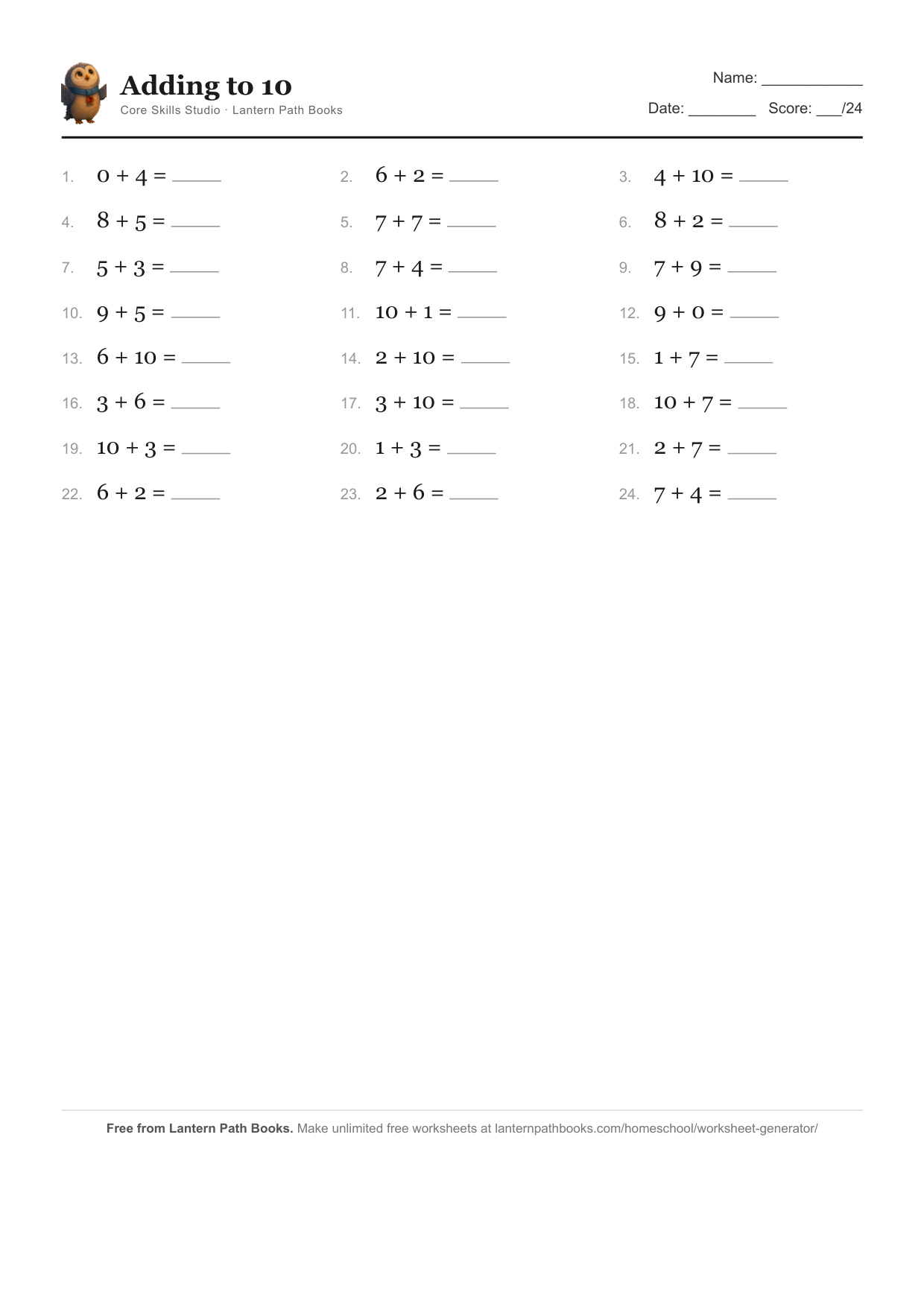 Adding to 10
Core Skills Studio · Lantern Path Books

Name: ____
Date: ____ Score: ____/24

1. $0 + 4 =$ ____
2. $6 + 2 =$ ____
3. $4 + 10 =$ ____
4. $8 + 5 =$ ____
5. $7 + 7 =$ ____
6. $8 + 2 =$ ____
7. $5 + 3 =$ ____
8. $7 + 4 =$ ____
9. $7 + 9 =$ ____
10. $9 + 5 =$ ____
11. $10 + 1 =$ ____
12. $9 + 0 =$ ____
13. $6 + 10 =$ ____
14. $2 + 10 =$ ____
15. $1 + 7 =$ ____
16. $3 + 6 =$ ____
17. $3 + 10 =$ ____
18. $10 + 7 =$ ____
19. $10 + 3 =$ ____
20. $1 + 3 =$ ____
21. $2 + 7 =$ ____
22. $6 + 2 =$ ____
23. $2 + 6 =$ ____
24. $7 + 4 =$ ____

Free from Lantern Path Books. Make unlimited free worksheets at lanternpathbooks.com/homeschool/worksheet-generator/